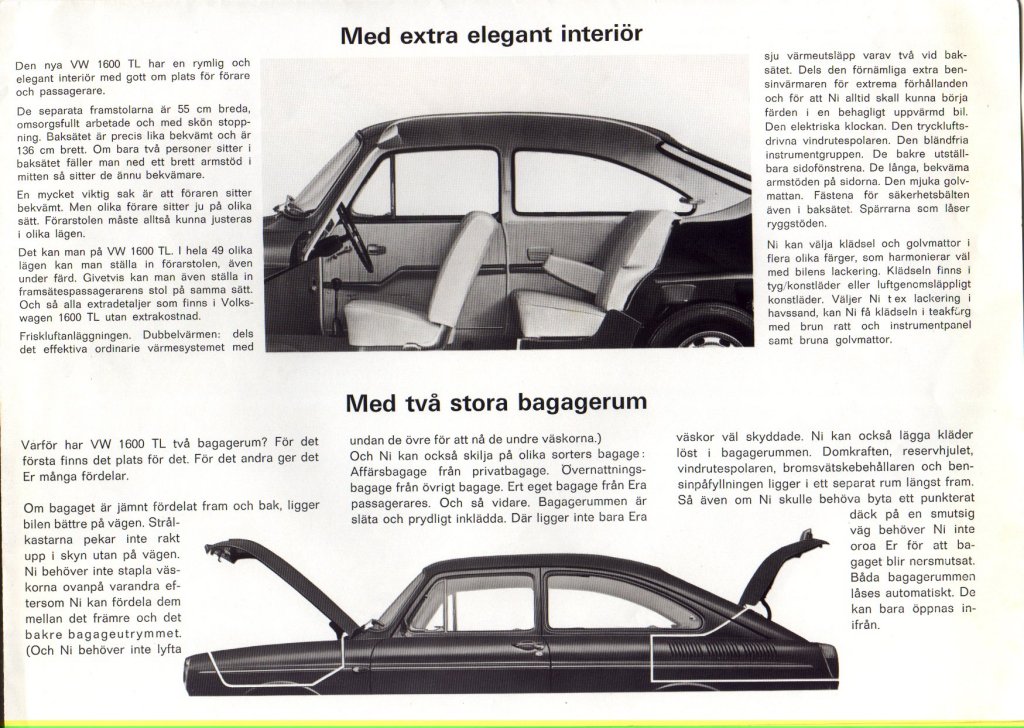 Med extra elegant interiör

Den nya VW 1600 TL har en rymlig och elegant interiör med gott om plats för förare och passagerare.

De separata framstolarna är 55 cm breda, omsorgsfullt arbetade och med skön stoppning. Baksätet är precis lika bekvämt och är 136 cm brett. Om bara två personer sitter i baksätet fäller man ned ett brett armstöd i mitten så sitter de ännu bekvämare.

En mycket viktig sak är att föraren sitter bekvämt. Men olika förare sitter ju på olika sätt. Förarstolen måste alltså kunna justeras i olika lägen.

Det kan man på VW 1600 TL. I hela 49 olika lägen kan man ställa in förarstolen, även under färd. Givetvis kan man även ställa in framsätespassagerarens stol på samma sätt. Och så alla extradetaljer som finns i Volkswagen 1600 TL utan extrakostnad.

Friskluftanläggningen. Dubbelvärmen: dels det effektiva ordinarie värmesystemet med

sju värmeutsläpp varav två vid baksätet. Dels den förnämliga extra bensinvärmaren för extrema förhållanden och för att Ni alltid skall kunna börja färden i en behagligt uppvärmd bil. Den elektriska klockan. Den tryckluftsdrivna vindrutespolaren. Den bländfria instrumentgruppen. De bakre utställbara sidofönstrena. De långa, bekväma armstöden på sidorna. Den mjuka golvmattan. Fästena för säkerhetsbälten även i baksätet. Spärrarna som låser ryggstöden.

Ni kan välja klädsel och golvmattor i flera olika färger, som harmonierar väl med bilens lackering. Klädseln finns i tyg/konstläder eller luftgenomsläppligt konstläder. Väljer Ni t ex lackering i havssand, kan Ni få klädseln i teakfärg med brun ratt och instrumentpanel samt bruna golvmattor.

Med två stora bagagerum

Varför har VW 1600 TL två bagagerum? För det första finns det plats för det. För det andra ger det Er många fördelar.

Om bagaget är jämnt fördelat fram och bak, ligger bilen bättre på vägen. Strålkastarna pekar inte rakt upp i skyn utan på vägen. Ni behöver inte stapla väskorna ovanpå varandra eftersom Ni kan fördela dem mellan det främre och det bakre bagageutrymmet. (Och Ni behöver inte lyfta

undan de övre för att nå de undre väskorna.)
Och Ni kan också skilja på olika sorters bagage: Affärsbagage från privatbagage. Övernattningsbagage från övrigt bagage. Ert eget bagage från Era passagerares. Och så vidare. Bagagerummen är släta och prydligt inklädda. Där ligger inte bara Era

väskor väl skyddade. Ni kan också lägga kläder löst i bagagerummen. Domkraften, reservhjulet, vindrutespolaren, bromsvätskebehållaren och bensinpåfyllningen ligger i ett separat rum längst fram. Så även om Ni skulle behöva byta ett punkterat däck på en smutsig väg behöver Ni inte oroa Er för att bagaget blir nersmutsat. Båda bagagerummen låses automatiskt. De kan bara öppnas inifrån.